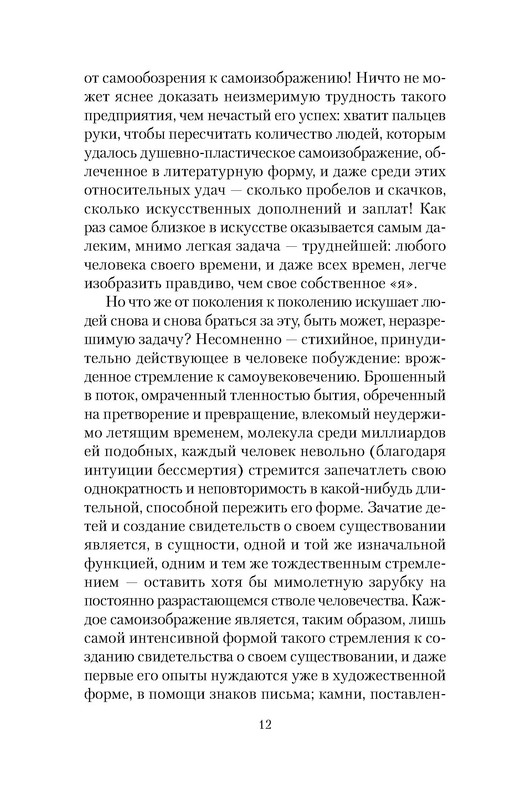 от самообозрения к самоизображению! Ничто не может яснее доказать неизмеримую трудность такого предприятия, чем нечастый его успех: хватит пальцев руки, чтобы пересчитать количество людей, которым удалось душевно-пластическое самоизображение, облеченное в литературную форму, и даже среди этих относительных удач — сколько пробелов и скачков, сколько искусственных дополнений и заплат! Как раз самое близкое в искусстве оказывается самым далеким, мнимо легкая задача — труднейшей: любого человека своего времени, и даже всех времен, легче изобразить правдиво, чем свое собственное «я».

Но что же от поколения к поколению искушает людей снова и снова браться за эту, быть может, неразрешимую задачу? Несомненно — стихийное, принудительно действующее в человеке побуждение: врожденное стремление к самоувековечению. Брошенный в поток, омраченный тленностью бытия, обреченный на претворение и превращение, влекомый неудержимо летящим временем, молекула среди миллиардов ей подобных, каждый человек невольно (благодаря интуиции бессмертия) стремится запечатлеть свою однократность и неповторимость в какой-нибудь длительной, способной пережить его форме. Зачатие детей и создание свидетельств о своем существовании является, в сущности, одной и той же изначальной функцией, одним и тем же тождественным стремлением — оставить хотя бы мимолетную зарубку на постоянно разрастающемся стволе человечества. Каждое самоизображение является, таким образом, лишь самой интенсивной формой такого стремления к созданию свидетельства о своем существовании, и даже первые его опыты нуждаются уже в художественной форме, в помощи знаков письма; камни, поставлен-

12